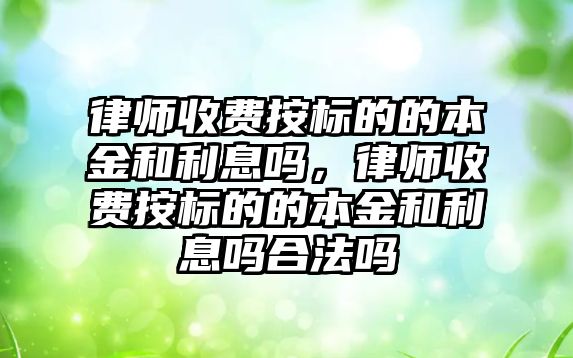 律师收费按标的的本金和利息吗，律师收费按标的的本金和利息吗合法吗